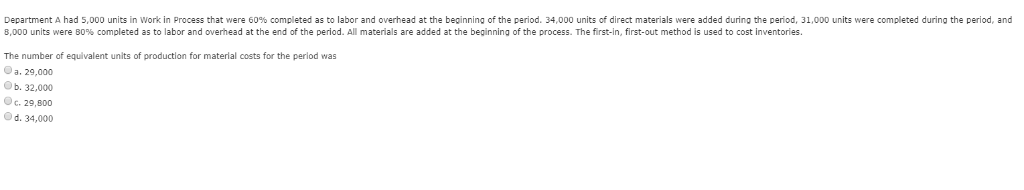 Department A had 5,000 units in Work in Process that were 60% completed as to labor and overhead at the beginning of the period. 34,000 units of direct materials were added during the period, 31,000 units were completed during the period, and 8,000 units were 80% completed as to labor and overhead at the end of the period. All materials are added at the beginning of the process. The first-in, first-out method is used to cost inventories.

The number of equivalent units of production for material costs for the period was

a. 29,000
b. 32,000
c. 29,800
d. 34,000